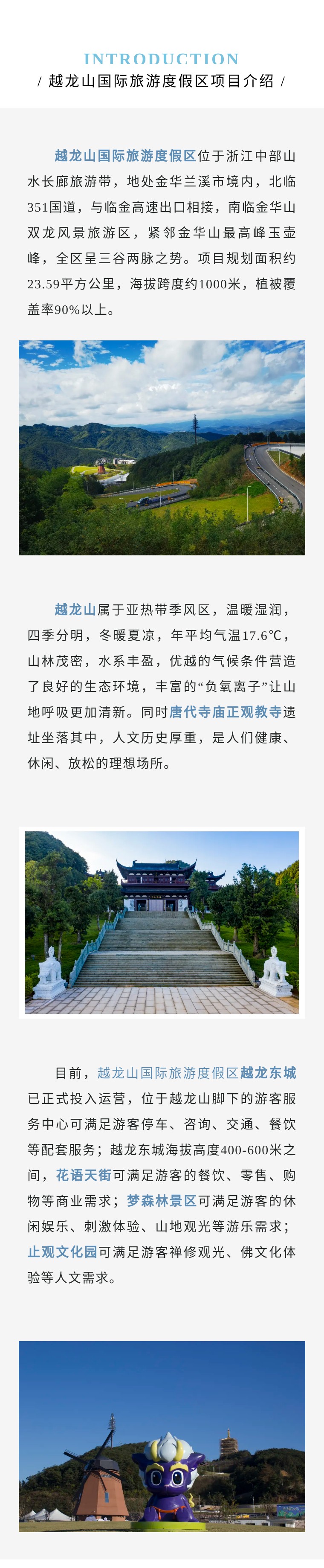 INTRODUCTION

/ 越龙山国际旅游度假区项目介绍 /

越龙山国际旅游度假区位于浙江中部山水长廊旅游带，地处金华兰溪市境内，北临351国道，与临金高速出口相接，南临金华山双龙风景旅游区，紧邻金华山最高峰玉壶峰，全区呈三谷两脉之势。项目规划面积约23.59平方公里，海拔跨度约1000米，植被覆盖率90%以上。

越龙山属于亚热带季风区，温暖湿润，四季分明，冬暖夏凉，年平均气温17.6℃，山林茂密，水系丰盈，优越的气候条件营造了良好的生态环境，丰富的“负氧离子”让山地呼吸更加清新。同时唐代寺庙正观教寺遗址坐落其中，人文历史厚重，是人们健康、休闲、放松的理想场所。

目前，越龙山国际旅游度假区越龙东城已正式投入运营，位于越龙山脚下的游客服务中心可满足游客停车、咨询、交通、餐饮等配套服务；越龙东城海拔高度400-600米之间，花语天街可满足游客的餐饮、零售、购物等商业需求；梦森林景区可满足游客的休闲娱乐、刺激体验、山地观光等游乐需求；止观文化园可满足游客禅修观光、佛文化体验等人文需求。